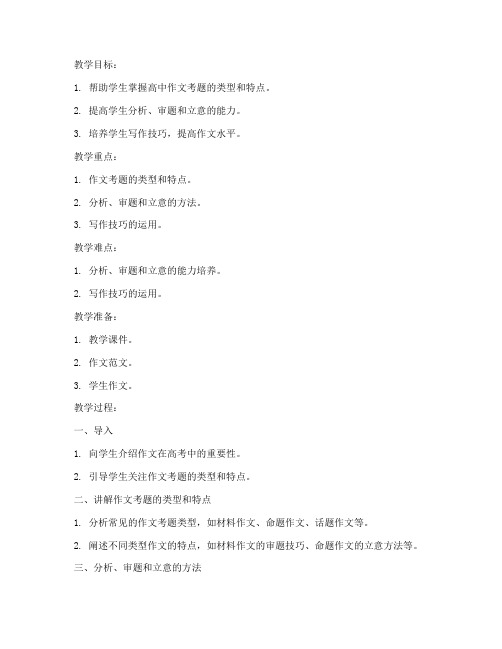 教学目标：

1. 帮助学生掌握高中作文考题的类型和特点。

2. 提高学生分析、审题和立意的能力。

3. 培养学生写作技巧，提高作文水平。

教学重点：

1. 作文考题的类型和特点。

2. 分析、审题和立意的方法。

3. 写作技巧的运用。

教学难点：

1. 分析、审题和立意的能力培养。

2. 写作技巧的运用。

教学准备：

1. 教学课件。

2. 作文范文。

3. 学生作文。

教学过程：

一、导入

1. 向学生介绍作文在高考中的重要性。

2. 引导学生关注作文考题的类型和特点。

二、讲解作文考题的类型和特点

1. 分析常见的作文考题类型，如材料作文、命题作文、话题作文等。

2. 阐述不同类型作文的特点，如材料作文的审题技巧、命题作文的立意方法等。

三、分析、审题和立意的方法